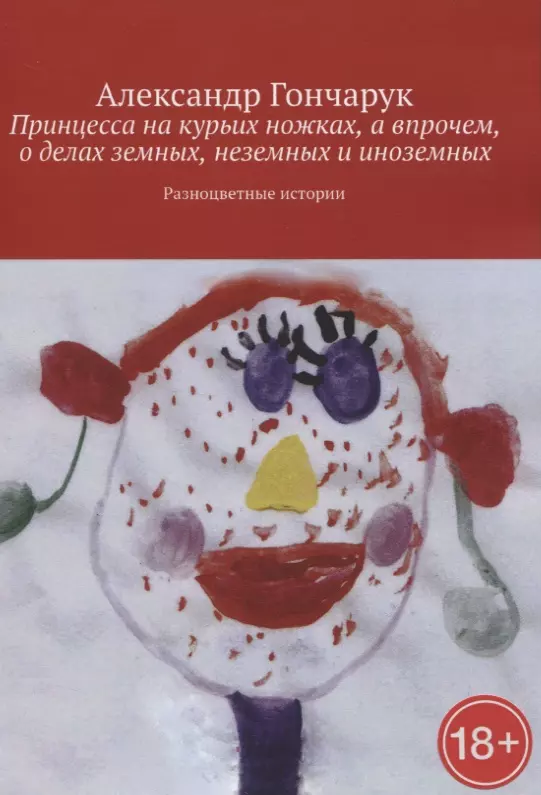 Александр Гончарук
Принцесса на курьих ножках, а впрочем, о делах земных, неземных и иноземных

Разноцветные истории

18+